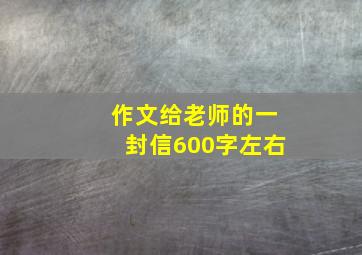 作文给老师的一封信600字左右